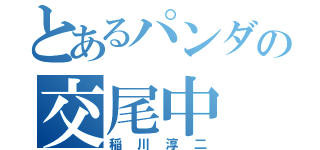 とあるパンダの
交尾中
稲川淳二